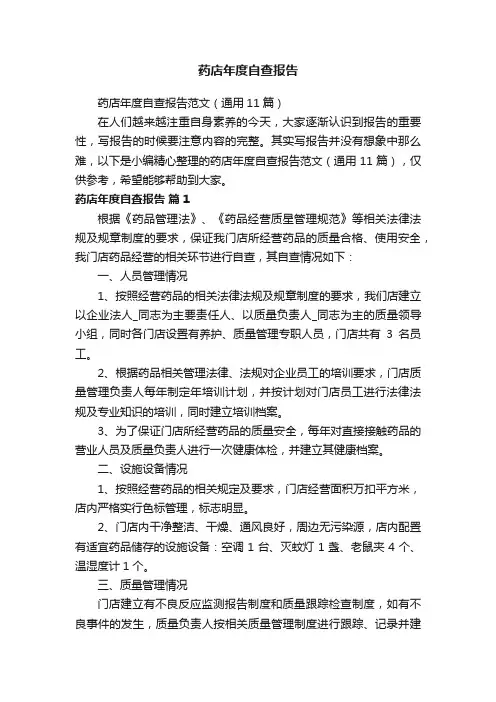 药店年度自查报告

药店年度自查报告范文（通用 11 篇）

在人们越来越注重自身素养的今天，大家逐渐认识到报告的重要性，写报告的时候要注意内容的完整。其实写报告并没有想象中那么难，以下是小编精心整理的药店年度自查报告范文（通用 11 篇），仅供参考，希望能够帮助到大家。

药店年度自查报告 篇 1

根据《药品管理法》、《药品经营质量管理规范》等相关法律法规及规章制度的要求，保证我门店所经营药品的质量合格、使用安全，我门店药品经营的相关环节进行自查，其自查情况如下：

一、人员管理情况

1、按照经营药品的相关法律法规及规章制度的要求，我们店建立以企业法人_同志为主要责任人、以质量负责人_同志为主的质量领导小组，同时各门店设置有养护、质量管理专职人员，门店共有 3 名员工。

2、根据药品相关管理法律、法规对企业员工的培训要求，门店质量管理负责人每年制定年培训计划，并按计划对门店员工进行法律法规及专业知识的培训，同时建立培训档案。

3、为了保证门店所经营药品的质量安全，每年对直接接触药品的营业人员及质量负责人进行一次健康体检，并建立其健康档案。

二、设施设备情况

1、按照经营药品的相关规定及要求，门店经营面积万扣平方米，店内严格实行色标管理，标志明显。

2、门店内干净整洁、干燥、通风良好，周边无污染源，店内配置有适宜药品储存的设施设备：空调 1 台、灭蚊灯 1 盏、老鼠夹 4 个、温湿度计 1 个。

三、质量管理情况

门店建立有不良反应监测报告制度和质量跟踪检查制度，如有不良事件的发生，质量负责人按相关质量管理制度进行跟踪、记录并建